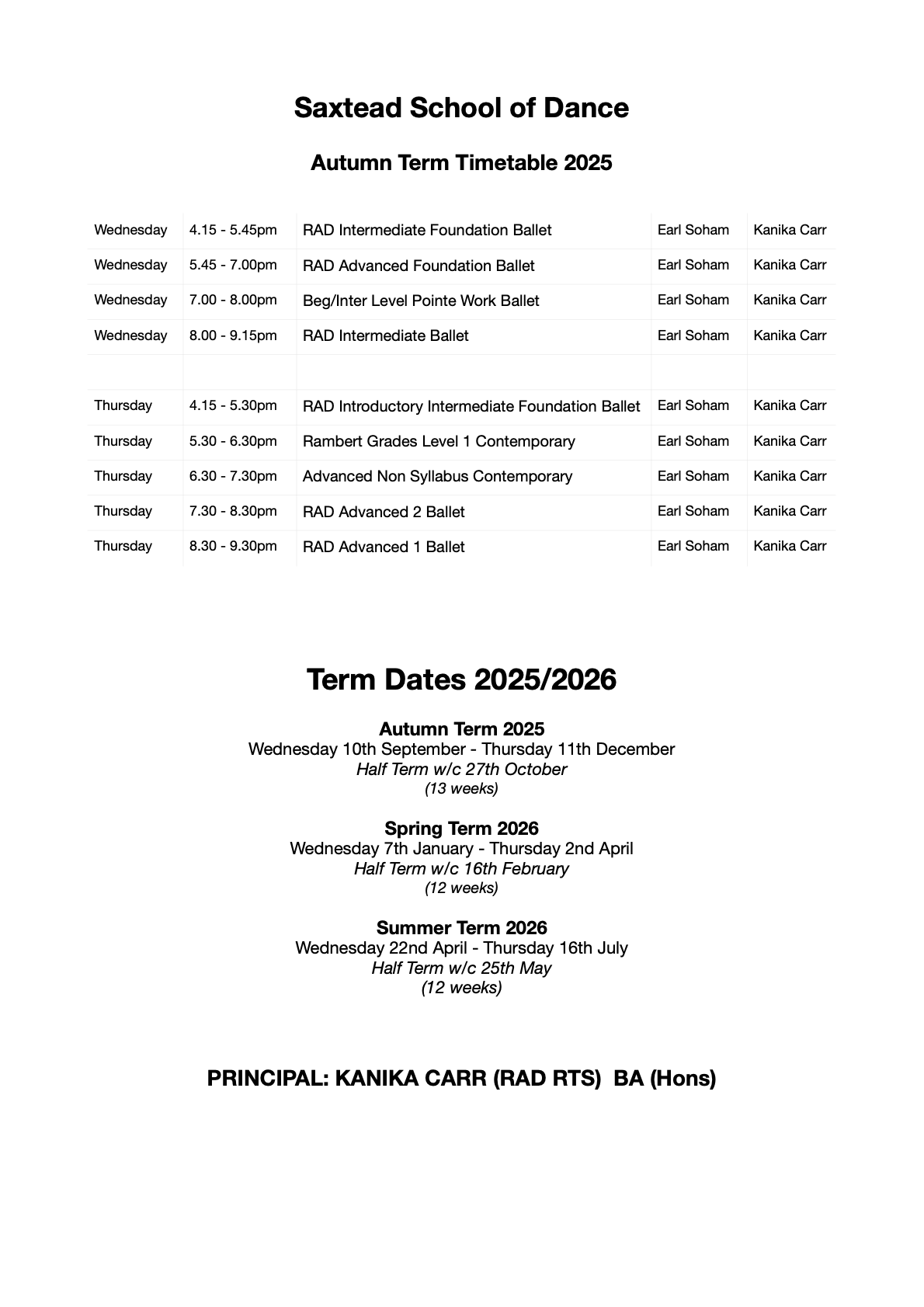 Saxtead School of Dance

Autumn Term Timetable 2025

| | | | | |
|---|---|---|---|---|
| Wednesday | 4.15 - 5.45pm | RAD Intermediate Foundation Ballet | Earl Soham | Kanika Carr |
| Wednesday | 5.45 - 7.00pm | RAD Advanced Foundation Ballet | Earl Soham | Kanika Carr |
| Wednesday | 7.00 - 8.00pm | Beg/Inter Level Pointe Work Ballet | Earl Soham | Kanika Carr |
| Wednesday | 8.00 - 9.15pm | RAD Intermediate Ballet | Earl Soham | Kanika Carr |
| | | | | |
| Thursday | 4.15 - 5.30pm | RAD Introductory Intermediate Foundation Ballet | Earl Soham | Kanika Carr |
| Thursday | 5.30 - 6.30pm | Rambert Grades Level 1 Contemporary | Earl Soham | Kanika Carr |
| Thursday | 6.30 - 7.30pm | Advanced Non Syllabus Contemporary | Earl Soham | Kanika Carr |
| Thursday | 7.30 - 8.30pm | RAD Advanced 2 Ballet | Earl Soham | Kanika Carr |
| Thursday | 8.30 - 9.30pm | RAD Advanced 1 Ballet | Earl Soham | Kanika Carr |

Term Dates 2025/2026

Autumn Term 2025
Wednesday 10th September - Thursday 11th December
Half Term w/c 27th October
(13 weeks)

Spring Term 2026
Wednesday 7th January - Thursday 2nd April
Half Term w/c 16th February
(12 weeks)

Summer Term 2026
Wednesday 22nd April - Thursday 16th July
Half Term w/c 25th May
(12 weeks)

PRINCIPAL: KANIKA CARR (RAD RTS) BA (Hons)